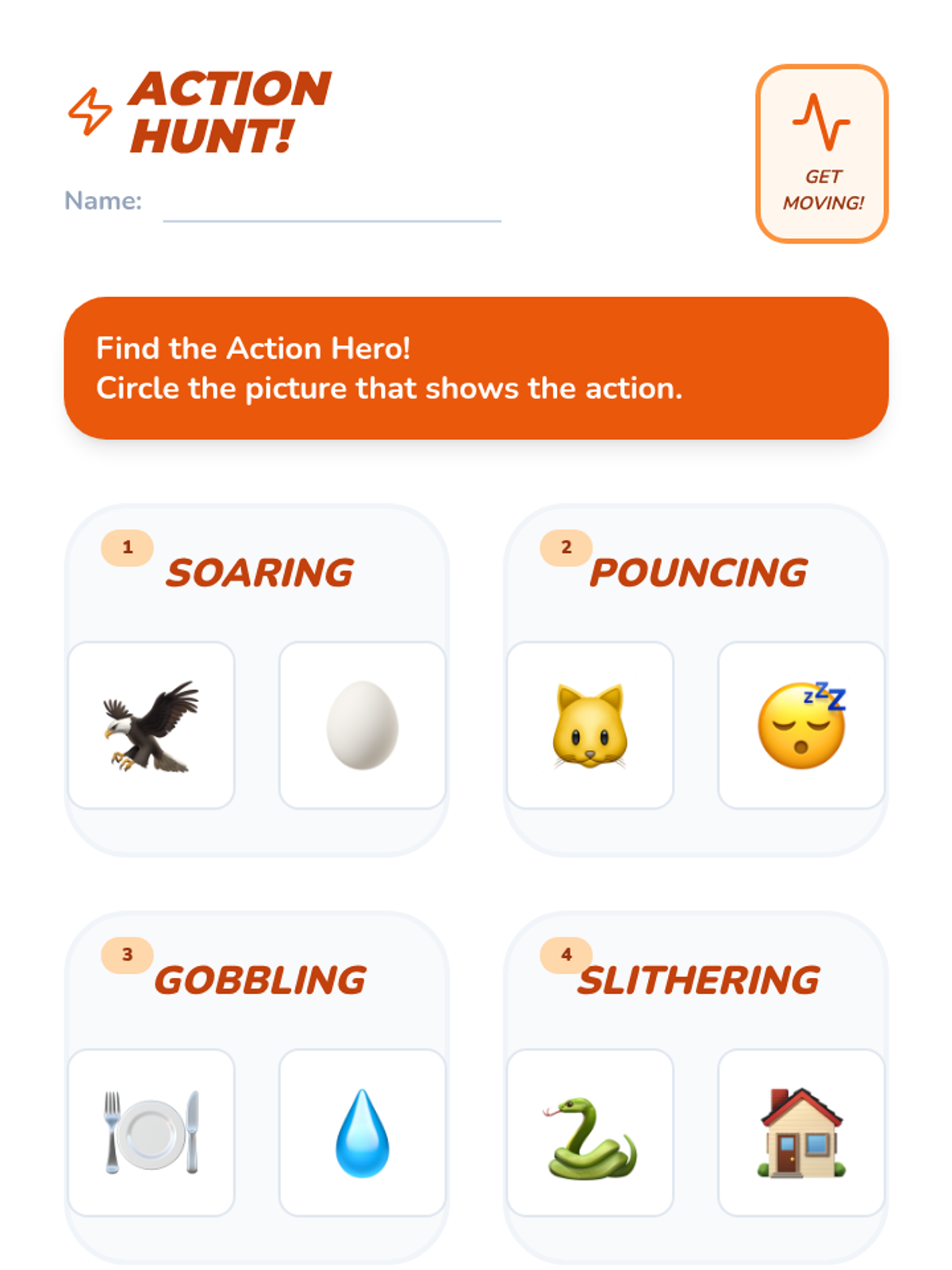 ACTION HUNT!

Name:

GET MOVING!

Find the Action Hero!
Circle the picture that shows the action.

1 SOARING

2 POUNCING

3 GOBBLING

4 SLITHERING